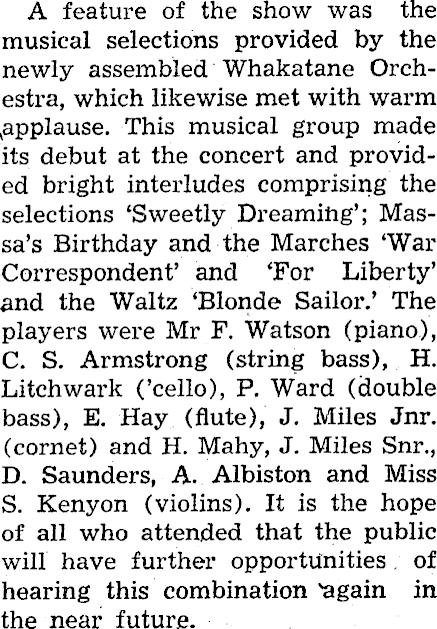 A feature of the show was the musical selections provided by the newly assembled Whakatane Orchestra, which likewise met with warm applause. This musical group made its debut at the concert and provided bright interludes comprising the selections 'Sweetly Dreaming'; Massa's Birthday and the Marches 'War Correspondent' and 'For Liberty' and the Waltz 'Blonde Sailor.' The players were Mr F. Watson (piano), C. S. Armstrong (string bass), H. Litchwark ('cello), P. Ward (double bass), E. Hay (flute), J. Miles Jnr. (cornet) and H. Mahy, J. Miles Snr., D. Saunders, A. Albiston and Miss S. Kenyon (violins). It is the hope of all who attended that the public will have further opportunities of hearing this combination again in the near future.